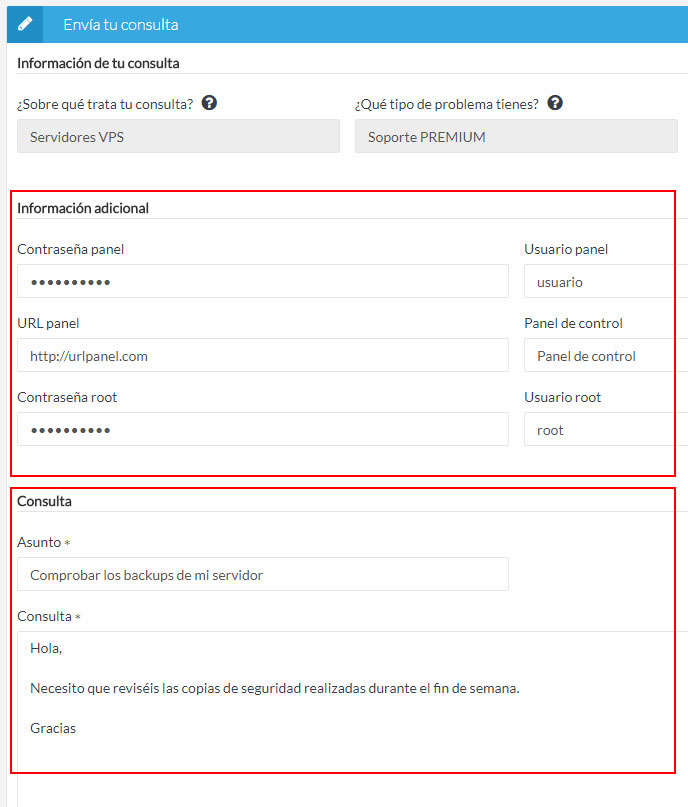 Envía tu consulta

Información de tu consulta

¿Sobre qué trata tu consulta?

Servidores VPS

¿Qué tipo de problema tienes?

Soporte PREMIUM

Información adicional

Contraseña panel

••••••••••

Usuario panel

usuario

URL panel

http://urlpanel.com

Panel de control

Panel de control

Contraseña root

••••••••••

Usuario root

root

Consulta

Asunto *

Comprobar los backups de mi servidor

Consulta *

Hola,

Necesito que reviséis las copias de seguridad realizadas durante el fin de semana.

Gracias